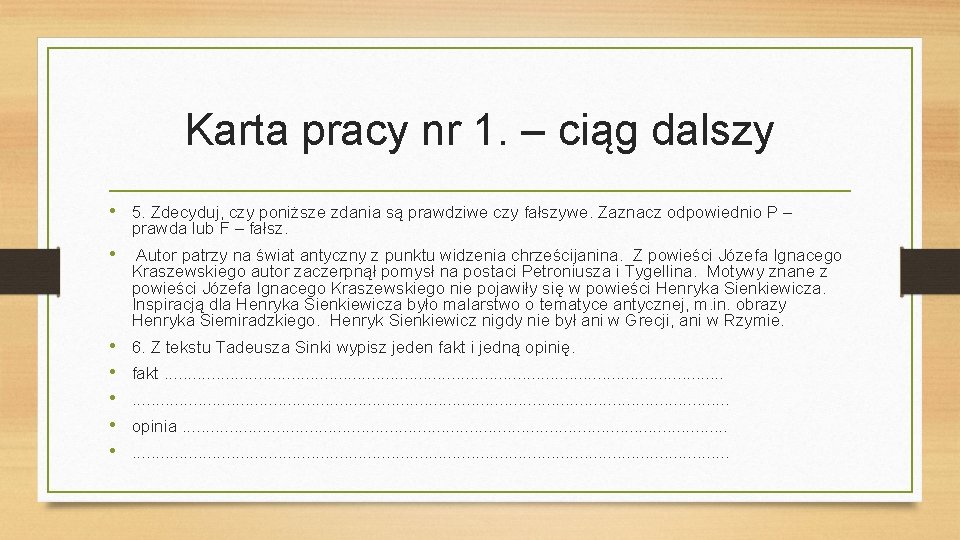 Karta pracy nr 1. – ciąg dalszy

• 5. Zdecyduj, czy poniższe zdania są prawdziwe czy fałszywe. Zaznacz odpowiednio P – prawda lub F – fałsz.

• Autor patrzy na świat antyczny z punktu widzenia chrześcijanina. Z powieści Józefa Ignacego Kraszewskiego autor zaczerpnął pomysł na postaci Petroniusza i Tygellina. Motywy znane z powieści Józefa Ignacego Kraszewskiego nie pojawiły się w powieści Henryka Sienkiewicza. Inspiracją dla Henryka Sienkiewicza było malarstwo o tematyce antycznej, m.in. obrazy Henryka Siemiradzkiego. Henryk Sienkiewicz nigdy nie był ani w Grecji, ani w Rzymie.

• 6. Z tekstu Tadeusza Sinki wypisz jeden fakt i jedną opinię.

• fakt ..........................................................................................................................

• ..................................................................................................................................

• opinia .......................................................................................................................

• ..................................................................................................................................